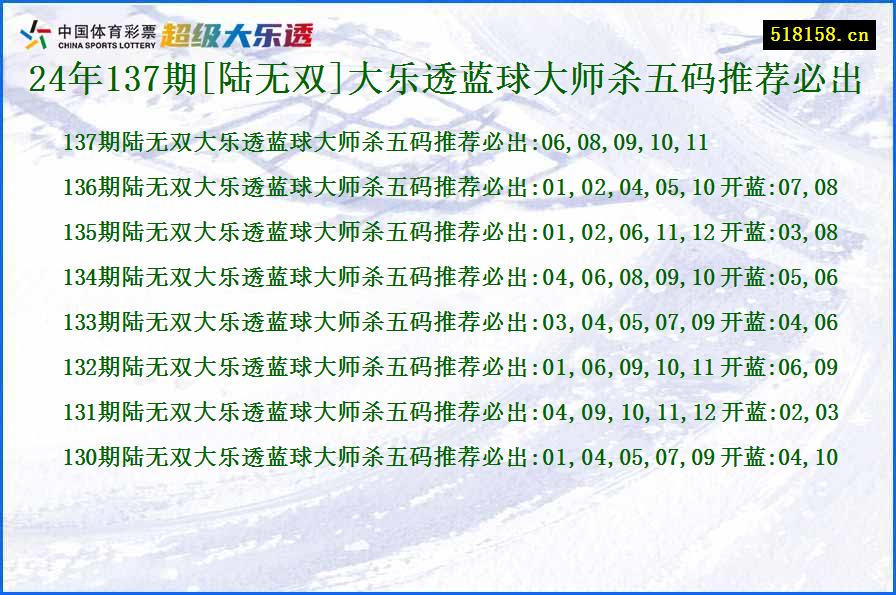 中国体育彩票
CHINA SPORTS LOTTERY
超级大乐透

518158.cn

24年137期[陆无双]大乐透蓝球大师杀五码推荐必出

137期陆无双大乐透蓝球大师杀五码推荐必出:06,08,09,10,11

136期陆无双大乐透蓝球大师杀五码推荐必出:01,02,04,05,10 开蓝:07,08

135期陆无双大乐透蓝球大师杀五码推荐必出:01,02,06,11,12 开蓝:03,08

134期陆无双大乐透蓝球大师杀五码推荐必出:04,06,08,09,10 开蓝:05,06

133期陆无双大乐透蓝球大师杀五码推荐必出:03,04,05,07,09 开蓝:04,06

132期陆无双大乐透蓝球大师杀五码推荐必出:01,06,09,10,11 开蓝:06,09

131期陆无双大乐透蓝球大师杀五码推荐必出:04,09,10,11,12 开蓝:02,03

130期陆无双大乐透蓝球大师杀五码推荐必出:01,04,05,07,09 开蓝:04,10